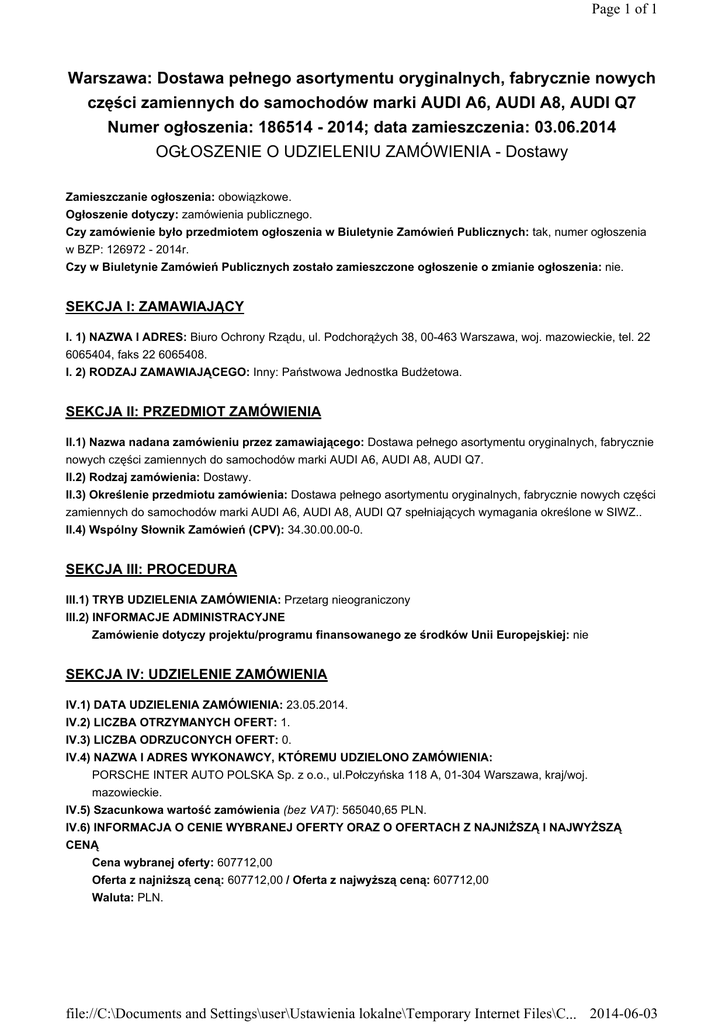 Page 1 of 1

Warszawa: Dostawa pełnego asortymentu oryginalnych, fabrycznie nowych części zamiennych do samochodów marki AUDI A6, AUDI A8, AUDI Q7
Numer ogłoszenia: 186514 - 2014; data zamieszczenia: 03.06.2014
OGŁOSZENIE O UDZIELENIU ZAMÓWIENIA - Dostawy

Zamieszczanie ogłoszenia: obowiązkowe.
Ogłoszenie dotyczy: zamówienia publicznego.
Czy zamówienie było przedmiotem ogłoszenia w Biuletynie Zamówień Publicznych: tak, numer ogłoszenia w BZP: 126972 - 2014r.
Czy w Biuletynie Zamówień Publicznych zostało zamieszczone ogłoszenie o zmianie ogłoszenia: nie.

SEKCJA I: ZAMAWIAJĄCY

I. 1) NAZWA I ADRES: Biuro Ochrony Rządu, ul. Podchorążych 38, 00-463 Warszawa, woj. mazowieckie, tel. 22 6065404, faks 22 6065408.
I. 2) RODZAJ ZAMAWIAJĄCEGO: Inny: Państwowa Jednostka Budżetowa.

SEKCJA II: PRZEDMIOT ZAMÓWIENIA

II.1) Nazwa nadana zamówieniu przez zamawiającego: Dostawa pełnego asortymentu oryginalnych, fabrycznie nowych części zamiennych do samochodów marki AUDI A6, AUDI A8, AUDI Q7.
II.2) Rodzaj zamówienia: Dostawy.
II.3) Określenie przedmiotu zamówienia: Dostawa pełnego asortymentu oryginalnych, fabrycznie nowych części zamiennych do samochodów marki AUDI A6, AUDI A8, AUDI Q7 spełniających wymagania określone w SIWZ..
II.4) Wspólny Słownik Zamówień (CPV): 34.30.00.00-0.

SEKCJA III: PROCEDURA

III.1) TRYB UDZIELENIA ZAMÓWIENIA: Przetarg nieograniczony
III.2) INFORMACJE ADMINISTRACYJNE
Zamówienie dotyczy projektu/programu finansowanego ze środków Unii Europejskiej: nie

SEKCJA IV: UDZIELENIE ZAMÓWIENIA

IV.1) DATA UDZIELENIA ZAMÓWIENIA: 23.05.2014.
IV.2) LICZBA OTRZYMANYCH OFERT: 1.
IV.3) LICZBA ODRZUCONYCH OFERT: 0.
IV.4) NAZWA I ADRES WYKONAWCY, KTÓREMU UDZIELONO ZAMÓWIENIA:
PORSCHE INTER AUTO POLSKA Sp. z o.o., ul.Połczyńska 118 A, 01-304 Warszawa, kraj/woj. mazowieckie.
IV.5) Szacunkowa wartość zamówienia (bez VAT): 565040,65 PLN.
IV.6) INFORMACJA O CENIE WYBRANEJ OFERTY ORAZ O OFERTACH Z NAJNIŻSZĄ I NAJWYŻSZĄ CENĄ
Cena wybranej oferty: 607712,00
Oferta z najniższą ceną: 607712,00 / Oferta z najwyższą ceną: 607712,00
Waluta: PLN.

file://C:\Documents and Settings\user\Ustawienia lokalne\Temporary Internet Files\C... 2014-06-03